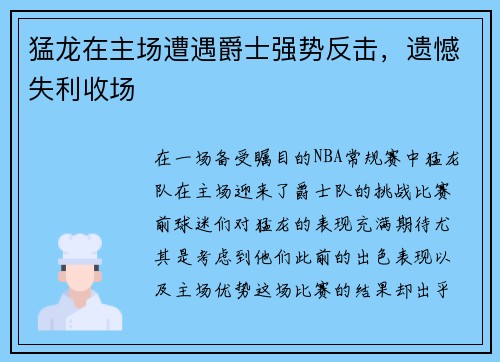 猛龙在主场遭遇爵士强势反击，遗憾失利收场

在一场备受瞩目的NBA常规赛中猛龙队在主场迎来了爵士队的挑战比赛前球迷们对猛龙的表现充满期待尤其是考虑到他们此前的出色表现以及主场优势这场比赛的结果却出乎